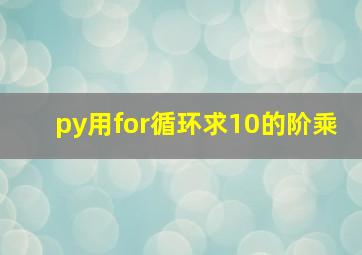 py用for循环求10的阶乘